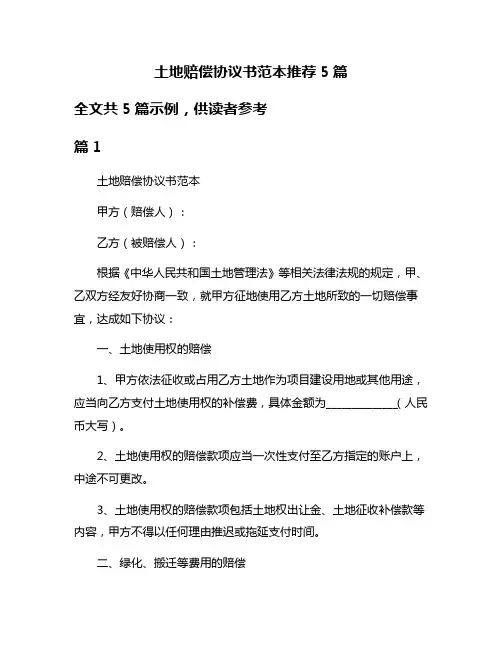 土地赔偿协议书范本推荐 5 篇

全文共 5 篇示例，供读者参考

篇 1

土地赔偿协议书范本

甲方（赔偿人）：

乙方（被赔偿人）：

根据《中华人民共和国土地管理法》等相关法律法规的规定，甲、乙双方经友好协商一致，就甲方征地使用乙方土地所致的一切赔偿事宜，达成如下协议：

一、土地使用权的赔偿

1、甲方依法征收或占用乙方土地作为项目建设用地或其他用途，应当向乙方支付土地使用权的补偿费，具体金额为____________（人民币大写）。

2、土地使用权的赔偿款项应当一次性支付至乙方指定的账户上，中途不可更改。

3、土地使用权的赔偿款项包括土地权出让金、土地征收补偿款等内容，甲方不得以任何理由推迟或拖延支付时间。

二、绿化、搬迁等费用的赔偿